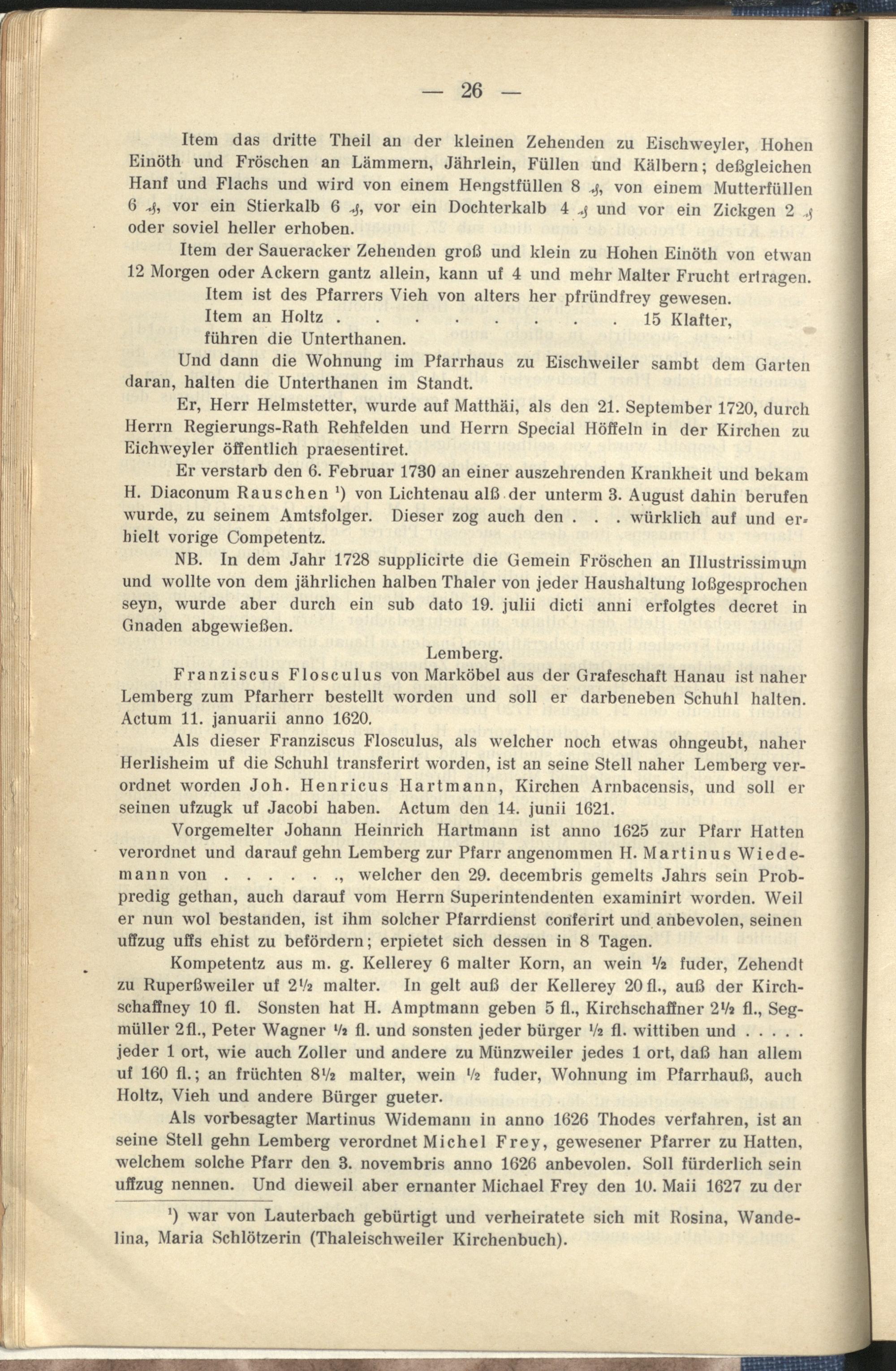 — 26 —

Item das dritte Theil an der kleinen Zehenden zu Eischweyler, Hohen Einöth und Fröschen an Lämmern, Jährlein, Füllen und Kälbern; deßgleichen Hanf und Flachs und wird von einem Hengstfüllen 8 ₰, von einem Mutterfüllen 6 ₰, vor ein Stierkalb 6 ₰, vor ein Dochterkalb 4 ₰ und vor ein Zickgen 2 ₰ oder soviel heller erhoben.

Item der Saueracker Zehenden groß und klein zu Hohen Einöth von etwan 12 Morgen oder Ackern gantz allein, kann uf 4 und mehr Malter Frucht ertragen.

Item ist des Pfarrers Vieh von alters her pfründfrey gewesen.

Item an Holtz . . . . . . . . . 15 Klafter, führen die Unterthanen.

Und dann die Wohnung im Pfarrhaus zu Eischweiler sambt dem Garten daran, halten die Unterthanen im Standt.

Er, Herr Helmstetter, wurde auf Matthäi, als den 21. September 1720, durch Herrn Regierungs-Rath Rehfelden und Herrn Special Höffeln in der Kirchen zu Eichweyler öffentlich praesentiret.

Er verstarb den 6. Februar 1730 an einer auszehrenden Krankheit und bekam H. Diaconum Rauschen ¹) von Lichtenau alß der unterm 3. August dahin berufen wurde, zu seinem Amtsfolger. Dieser zog auch den . . . würklich auf und erhielt vorige Competentz.

NB. In dem Jahr 1728 supplicirte die Gemein Fröschen an Illustrissimum und wollte von dem jährlichen halben Thaler von jeder Haushaltung loßgesprochen seyn, wurde aber durch ein sub dato 19. julii dicti anni erfolgtes decret in Gnaden abgewießen.

Lemberg.

Franziscus Flosculus von Marköbel aus der Grafeschaft Hanau ist naher Lemberg zum Pfarherr bestellt worden und soll er darbeneben Schuhl halten. Actum 11. januarii anno 1620.

Als dieser Franziscus Flosculus, als welcher noch etwas ohngeubt, naher Herlisheim uf die Schuhl transferirt worden, ist an seine Stell naher Lemberg verordnet worden Joh. Henricus Hartmann, Kirchen Arnbacensis, und soll er seinen ufzugk uf Jacobi haben. Actum den 14. junii 1621.

Vorgemelter Johann Heinrich Hartmann ist anno 1625 zur Pfarr Hatten verordnet und darauf gehn Lemberg zur Pfarr angenommen H. Martinus Wiedemann von . . . . . ., welcher den 29. decembris gemelts Jahrs sein Probpredig gethan, auch darauf vom Herrn Superintendenten examinirt worden. Weil er nun wol bestanden, ist ihm solcher Pfarrdienst conferirt und anbevolen, seinen uffzug uffs ehist zu befördern; erpietet sich dessen in 8 Tagen.

Kompetentz aus m. g. Kellerey 6 malter Korn, an wein ½ fuder, Zehendt zu Ruperßweiler uf 2½ malter. In gelt auß der Kellerey 20 fl., auß der Kirchschaffney 10 fl. Sonsten hat H. Amptmann geben 5 fl., Kirchschaffner 2½ fl., Segmüller 2 fl., Peter Wagner ½ fl. und sonsten jeder bürger ½ fl. wittiben und . . . . . jeder 1 ort, wie auch Zoller und andere zu Münzweiler jedes 1 ort, daß han allem uf 160 fl.; an früchten 8½ malter, wein ½ fuder, Wohnung im Pfarrhauß, auch Holtz, Vieh und andere Bürger gueter.

Als vorbesagter Martinus Widemann in anno 1626 Thodes verfahren, ist an seine Stell gehn Lemberg verordnet Michel Frey, gewesener Pfarrer zu Hatten, welchem solche Pfarr den 3. novembris anno 1626 anbevolen. Soll fürderlich sein uffzug nennen. Und dieweil aber ernanter Michael Frey den 10. Maii 1627 zu der

¹) war von Lauterbach gebürtigt und verheiratete sich mit Rosina, Wandelina, Maria Schlötzerin (Thaleischweiler Kirchenbuch).